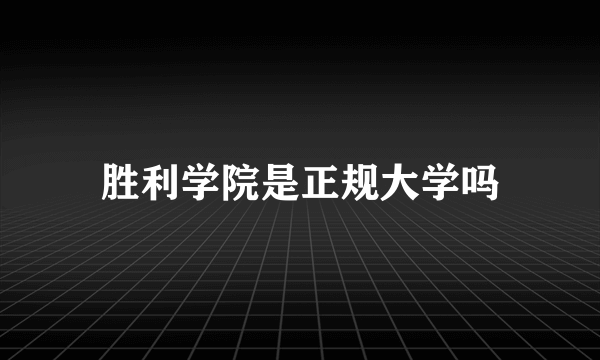 胜利学院是正规大学吗